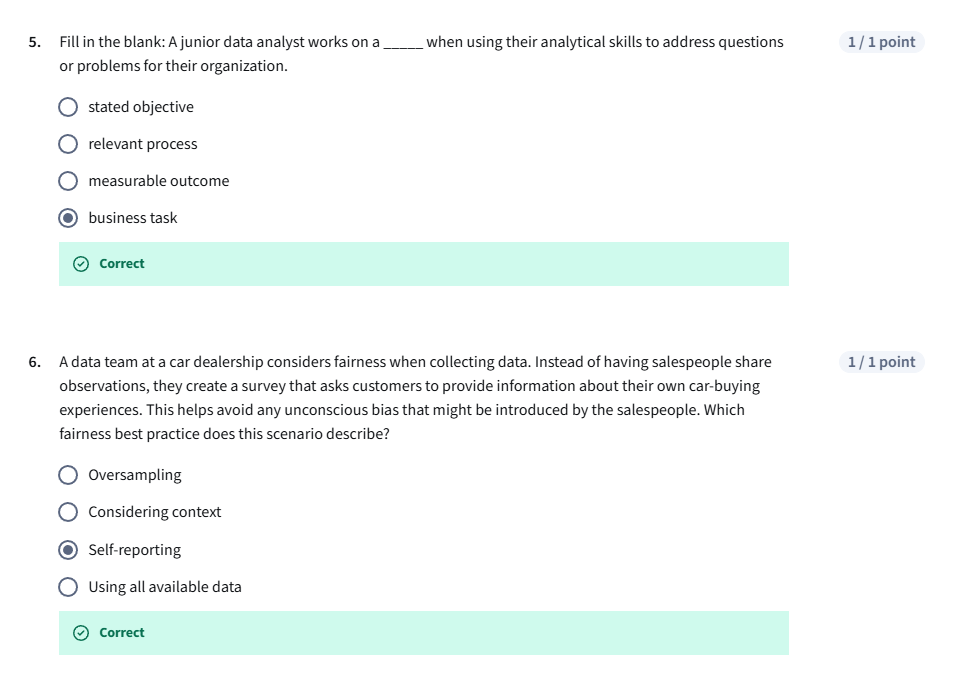 5. Fill in the blank: A junior data analyst works on a _____ when using their analytical skills to address questions or problems for their organization.

1 / 1 point

stated objective

relevant process

measurable outcome

business task

Correct

6. A data team at a car dealership considers fairness when collecting data. Instead of having salespeople share observations, they create a survey that asks customers to provide information about their own car-buying experiences. This helps avoid any unconscious bias that might be introduced by the salespeople. Which fairness best practice does this scenario describe?

1 / 1 point

Oversampling

Considering context

Self-reporting

Using all available data

Correct